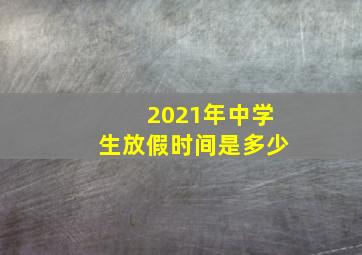 2021年中学生放假时间是多少